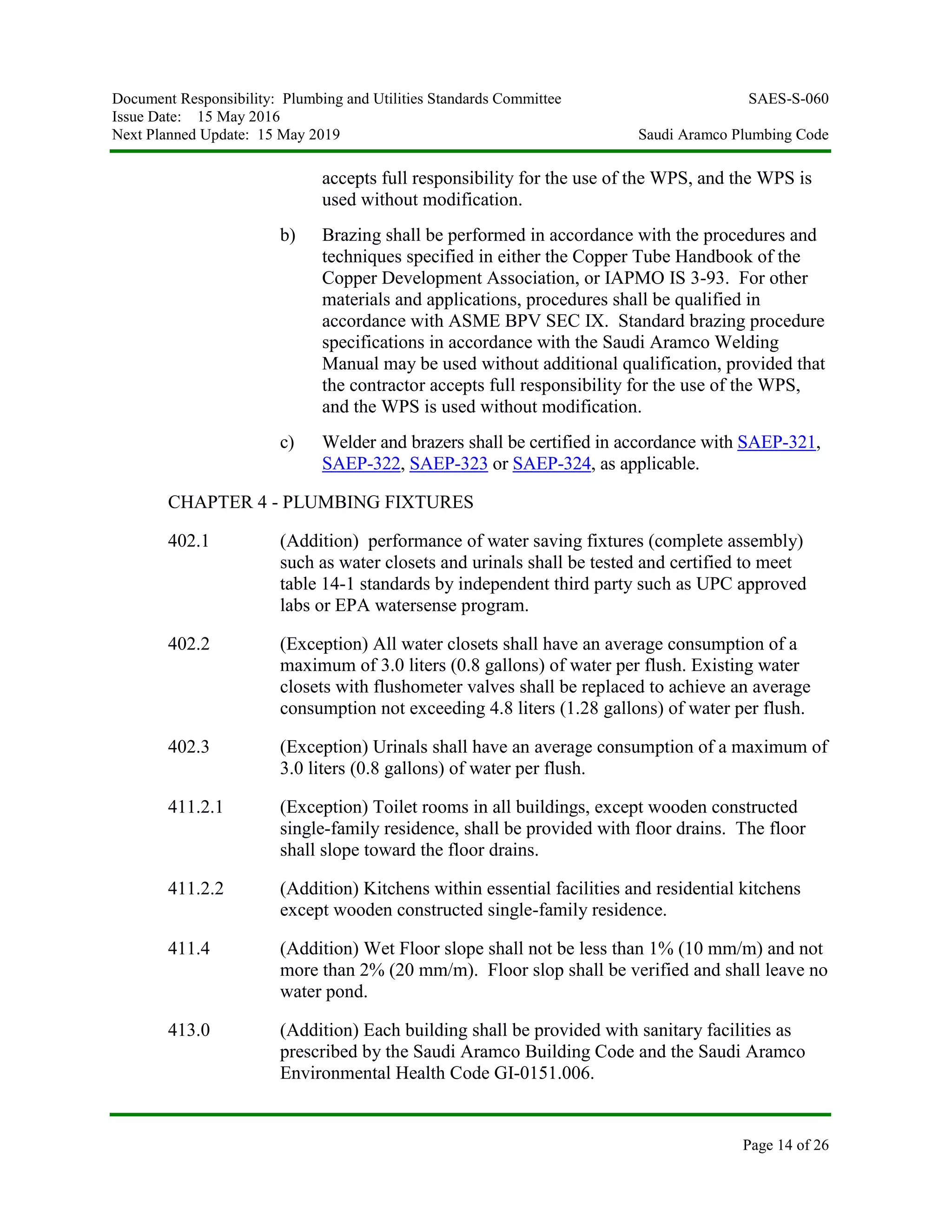 Document Responsibility: Plumbing and Utilities Standards Committee
Issue Date: 15 May 2016
Next Planned Update: 15 May 2019

SAES-S-060
Saudi Aramco Plumbing Code

accepts full responsibility for the use of the WPS, and the WPS is used without modification.

b) Brazing shall be performed in accordance with the procedures and techniques specified in either the Copper Tube Handbook of the Copper Development Association, or IAPMO IS 3-93. For other materials and applications, procedures shall be qualified in accordance with ASME BPV SEC IX. Standard brazing procedure specifications in accordance with the Saudi Aramco Welding Manual may be used without additional qualification, provided that the contractor accepts full responsibility for the use of the WPS, and the WPS is used without modification.

c) Welder and brazers shall be certified in accordance with SAEP-321, SAEP-322, SAEP-323 or SAEP-324, as applicable.

CHAPTER 4 - PLUMBING FIXTURES

402.1 (Addition) performance of water saving fixtures (complete assembly) such as water closets and urinals shall be tested and certified to meet table 14-1 standards by independent third party such as UPC approved labs or EPA watersense program.

402.2 (Exception) All water closets shall have an average consumption of a maximum of 3.0 liters (0.8 gallons) of water per flush. Existing water closets with flushometer valves shall be replaced to achieve an average consumption not exceeding 4.8 liters (1.28 gallons) of water per flush.

402.3 (Exception) Urinals shall have an average consumption of a maximum of 3.0 liters (0.8 gallons) of water per flush.

411.2.1 (Exception) Toilet rooms in all buildings, except wooden constructed single-family residence, shall be provided with floor drains. The floor shall slope toward the floor drains.

411.2.2 (Addition) Kitchens within essential facilities and residential kitchens except wooden constructed single-family residence.

411.4 (Addition) Wet Floor slope shall not be less than 1% (10 mm/m) and not more than 2% (20 mm/m). Floor slop shall be verified and shall leave no water pond.

413.0 (Addition) Each building shall be provided with sanitary facilities as prescribed by the Saudi Aramco Building Code and the Saudi Aramco Environmental Health Code GI-0151.006.

Page 14 of 26